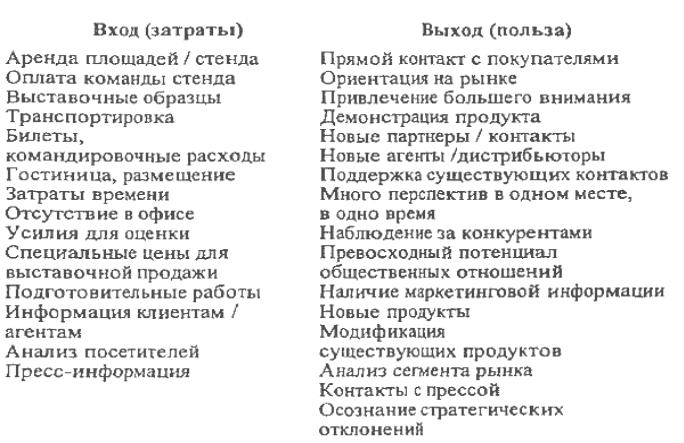 Вход (затраты)

Аренда площадей / стенда
Оплата команды стенда
Выставочные образцы
Транспортировка
Билеты, командировочные расходы
Гостиница, размещение
Затраты времени
Отсутствие в офисе
Усилия для оценки
Специальные цены для выставочной продажи
Подготовительные работы
Информация клиентам / агентам
Анализ посетителей
Пресс-информация

Выход (польза)

Прямой контакт с покупателями
Ориентация на рынке
Привлечение большего внимания
Демонстрация продукта
Новые партнеры / контакты
Новые агенты /дистрибьюторы
Поддержка существующих контактов
Много перспектив в одном месте, в одно время
Наблюдение за конкурентами
Превосходный потенциал общественных отношений
Наличие маркетинговой информации
Новые продукты
Модификация существующих продуктов
Анализ сегмента рынка
Контакты с прессой
Осознание стратегических отклонений